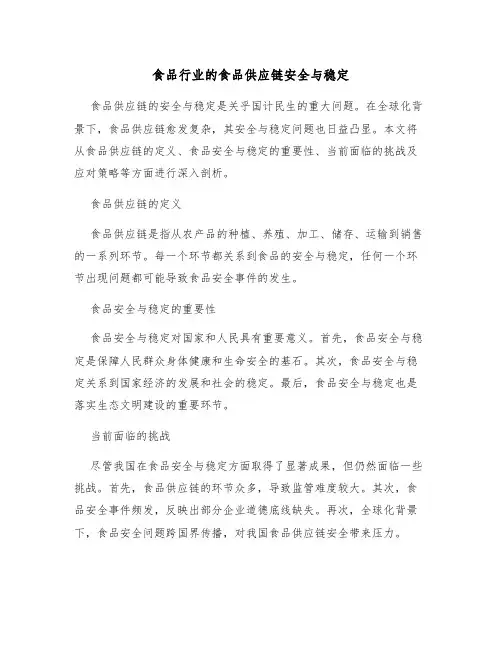 食品行业的食品供应链安全与稳定

食品供应链的安全与稳定是关乎国计民生的重大问题。在全球化背景下，食品供应链愈发复杂，其安全与稳定问题也日益凸显。本文将从食品供应链的定义、食品安全与稳定的重要性、当前面临的挑战及应对策略等方面进行深入剖析。

食品供应链的定义

食品供应链是指从农产品的种植、养殖、加工、储存、运输到销售的一系列环节。每一个环节都关系到食品的安全与稳定，任何一个环节出现问题都可能导致食品安全事件的发生。

食品安全与稳定的重要性

食品安全与稳定对国家和人民具有重要意义。首先，食品安全与稳定是保障人民群众身体健康和生命安全的基石。其次，食品安全与稳定关系到国家经济的发展和社会的稳定。最后，食品安全与稳定也是落实生态文明建设的重要环节。

当前面临的挑战

尽管我国在食品安全与稳定方面取得了显著成果，但仍然面临一些挑战。首先，食品供应链的环节众多，导致监管难度较大。其次，食品安全事件频发，反映出部分企业道德底线缺失。再次，全球化背景下，食品安全问题跨国界传播，对我国食品供应链安全带来压力。